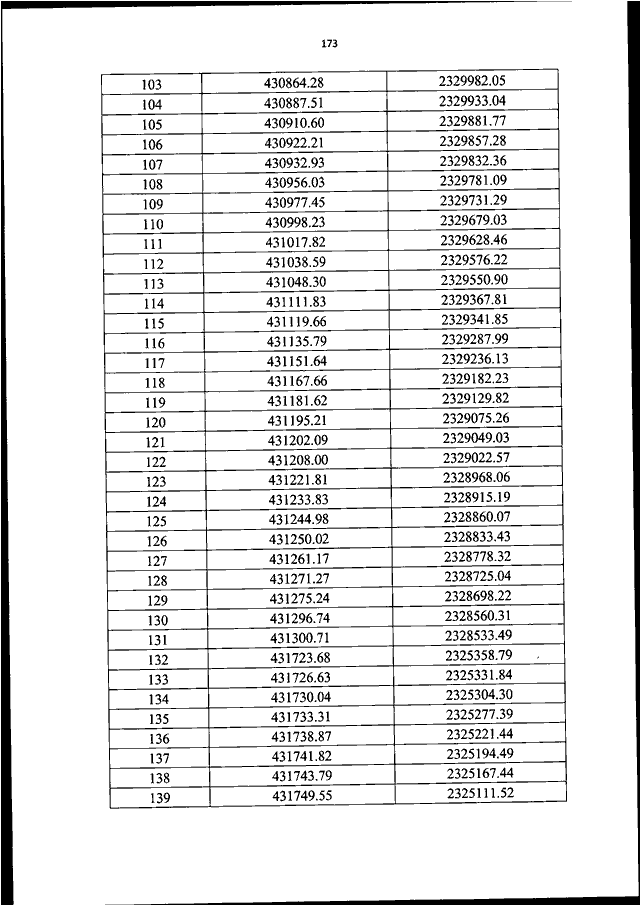 173

| 103 | 430864.28 | 2329982.05 |
|---|---|---|
| 104 | 430887.51 | 2329933.04 |
| 105 | 430910.60 | 2329881.77 |
| 106 | 430922.21 | 2329857.28 |
| 107 | 430932.93 | 2329832.36 |
| 108 | 430956.03 | 2329781.09 |
| 109 | 430977.45 | 2329731.29 |
| 110 | 430998.23 | 2329679.03 |
| 111 | 431017.82 | 2329628.46 |
| 112 | 431038.59 | 2329576.22 |
| 113 | 431048.30 | 2329550.90 |
| 114 | 431111.83 | 2329367.81 |
| 115 | 431119.66 | 2329341.85 |
| 116 | 431135.79 | 2329287.99 |
| 117 | 431151.64 | 2329236.13 |
| 118 | 431167.66 | 2329182.23 |
| 119 | 431181.62 | 2329129.82 |
| 120 | 431195.21 | 2329075.26 |
| 121 | 431202.09 | 2329049.03 |
| 122 | 431208.00 | 2329022.57 |
| 123 | 431221.81 | 2328968.06 |
| 124 | 431233.83 | 2328915.19 |
| 125 | 431244.98 | 2328860.07 |
| 126 | 431250.02 | 2328833.43 |
| 127 | 431261.17 | 2328778.32 |
| 128 | 431271.27 | 2328725.04 |
| 129 | 431275.24 | 2328698.22 |
| 130 | 431296.74 | 2328560.31 |
| 131 | 431300.71 | 2328533.49 |
| 132 | 431723.68 | 2325358.79 |
| 133 | 431726.63 | 2325331.84 |
| 134 | 431730.04 | 2325304.30 |
| 135 | 431733.31 | 2325277.39 |
| 136 | 431738.87 | 2325221.44 |
| 137 | 431741.82 | 2325194.49 |
| 138 | 431743.79 | 2325167.44 |
| 139 | 431749.55 | 2325111.52 |